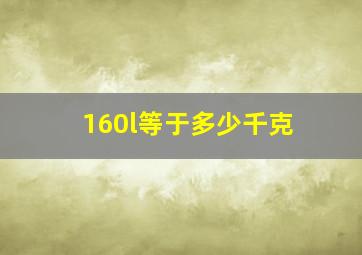 160l等于多少千克